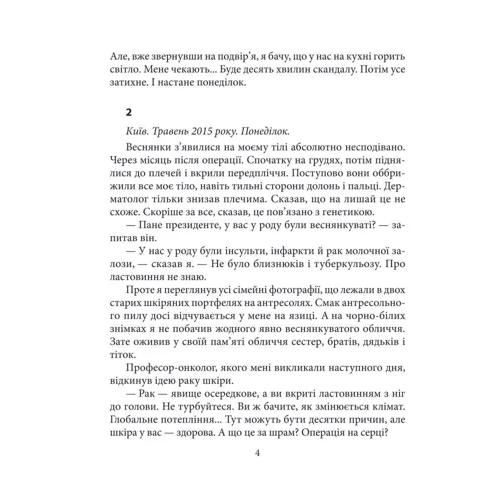 Але, вже звернувши на подвір'я, я бачу, що у нас на кухні горить світло. Мене чекають... Буде десять хвилин скандалу. Потім усе затихне. І настане понеділок.

2

Київ. Травень 2015 року. Понеділок.

Веснянки з'явилися на моєму тілі абсолютно несподівано. Через місяць після операції. Спочатку на грудях, потім піднялися до плечей і вкрили передпліччя. Поступово вони оббрижили все моє тіло, навіть тильні сторони долонь і пальці. Дерматолог тільки знизав плечима. Сказав, що на лишай це не схоже. Скоріше за все, сказав, це пов'язано з генетикою.

— Пане президенте, у вас у роду були веснянкуваті? — запитав він.

— У нас у роду були інсульти, інфаркти й рак молочної залози, — сказав я. — Не було близнюків і туберкульозу. Про ластовиння не знаю.

Проте я переглянув усі сімейні фотографії, що лежали в двох старих шкіряних портфелях на антресолях. Смак антресольного пилу досі відчувається у мене на язиці. А на чорно-білих знімках я не побачив жодного явно веснянкуватого обличчя. Зате оживив у своїй пам'яті обличчя сестер, братів, дядьків і тіток.

Професор-онколог, якого мені викликали наступного дня, відкинув ідею раку шкіри.

— Рак — явище осередкове, а ви вкриті ластовинням з ніг до голови. Не турбуйтеся. Ви ж бачите, як змінюється клімат. Глобальне потепління... Тут можуть бути десятки причин, але шкіра у вас — здорова. А що це за шрам? Операція на серці?

4